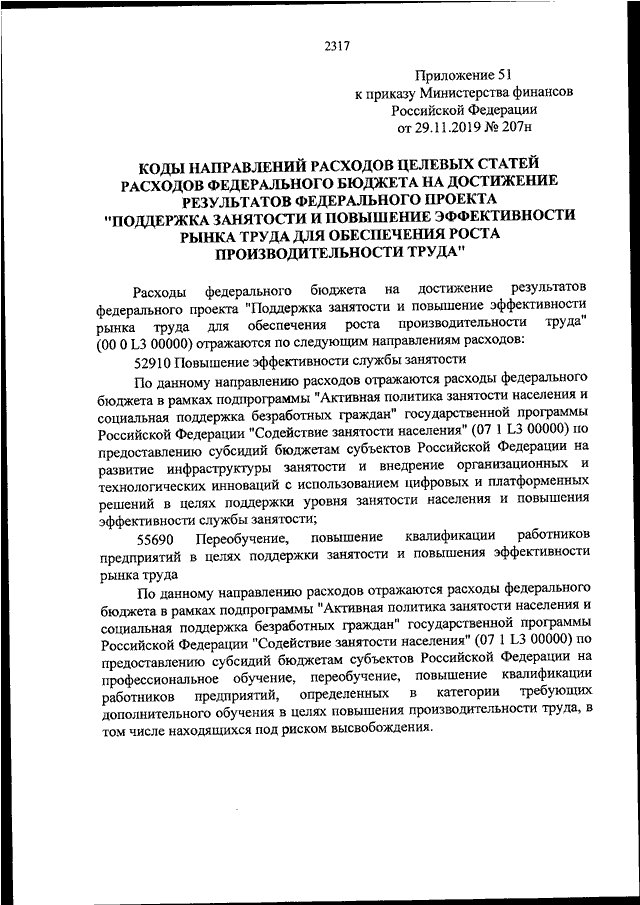 2317

Приложение 51
к приказу Министерства финансов
Российской Федерации
от 29.11.2019 № 207н

КОДЫ НАПРАВЛЕНИЙ РАСХОДОВ ЦЕЛЕВЫХ СТАТЕЙ РАСХОДОВ ФЕДЕРАЛЬНОГО БЮДЖЕТА НА ДОСТИЖЕНИЕ РЕЗУЛЬТАТОВ ФЕДЕРАЛЬНОГО ПРОЕКТА "ПОДДЕРЖКА ЗАНЯТОСТИ И ПОВЫШЕНИЕ ЭФФЕКТИВНОСТИ РЫНКА ТРУДА ДЛЯ ОБЕСПЕЧЕНИЯ РОСТА ПРОИЗВОДИТЕЛЬНОСТИ ТРУДА"

Расходы федерального бюджета на достижение результатов федерального проекта "Поддержка занятости и повышение эффективности рынка труда для обеспечения роста производительности труда" (00 0 L3 00000) отражаются по следующим направлениям расходов:

52910 Повышение эффективности службы занятости

По данному направлению расходов отражаются расходы федерального бюджета в рамках подпрограммы "Активная политика занятости населения и социальная поддержка безработных граждан" государственной программы Российской Федерации "Содействие занятости населения" (07 1 L3 00000) по предоставлению субсидий бюджетам субъектов Российской Федерации на развитие инфраструктуры занятости и внедрение организационных и технологических инноваций с использованием цифровых и платформенных решений в целях поддержки уровня занятости населения и повышения эффективности службы занятости;

55690 Переобучение, повышение квалификации работников предприятий в целях поддержки занятости и повышения эффективности рынка труда

По данному направлению расходов отражаются расходы федерального бюджета в рамках подпрограммы "Активная политика занятости населения и социальная поддержка безработных граждан" государственной программы Российской Федерации "Содействие занятости населения" (07 1 L3 00000) по предоставлению субсидий бюджетам субъектов Российской Федерации на профессиональное обучение, переобучение, повышение квалификации работников предприятий, определенных в категории требующих дополнительного обучения в целях повышения производительности труда, в том числе находящихся под риском высвобождения.